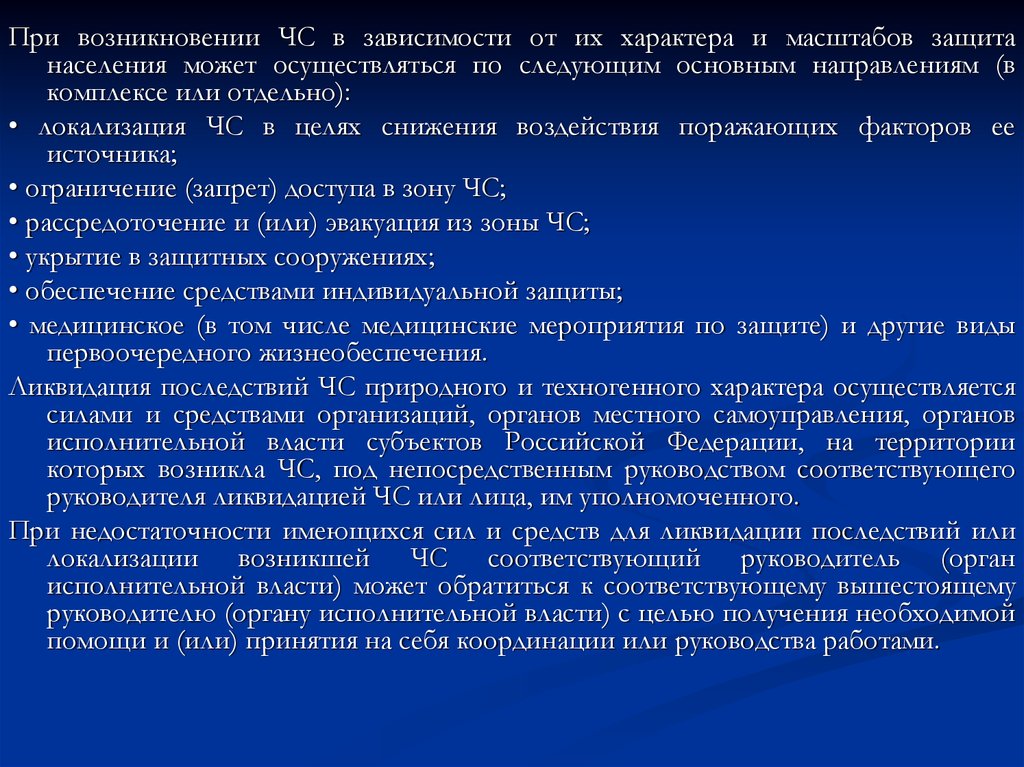 При возникновении ЧС в зависимости от их характера и масштабов защита населения может осуществляться по следующим основным направлениям (в комплексе или отдельно):

• локализация ЧС в целях снижения воздействия поражающих факторов ее источника;

• ограничение (запрет) доступа в зону ЧС;

• рассредоточение и (или) эвакуация из зоны ЧС;

• укрытие в защитных сооружениях;

• обеспечение средствами индивидуальной защиты;

• медицинское (в том числе медицинские мероприятия по защите) и другие виды первоочередного жизнеобеспечения.

Ликвидация последствий ЧС природного и техногенного характера осуществляется силами и средствами организаций, органов местного самоуправления, органов исполнительной власти субъектов Российской Федерации, на территории которых возникла ЧС, под непосредственным руководством соответствующего руководителя ликвидацией ЧС или лица, им уполномоченного.

При недостаточности имеющихся сил и средств для ликвидации последствий или локализации возникшей ЧС соответствующий руководитель (орган исполнительной власти) может обратиться к соответствующему вышестоящему руководителю (органу исполнительной власти) с целью получения необходимой помощи и (или) принятия на себя координации или руководства работами.